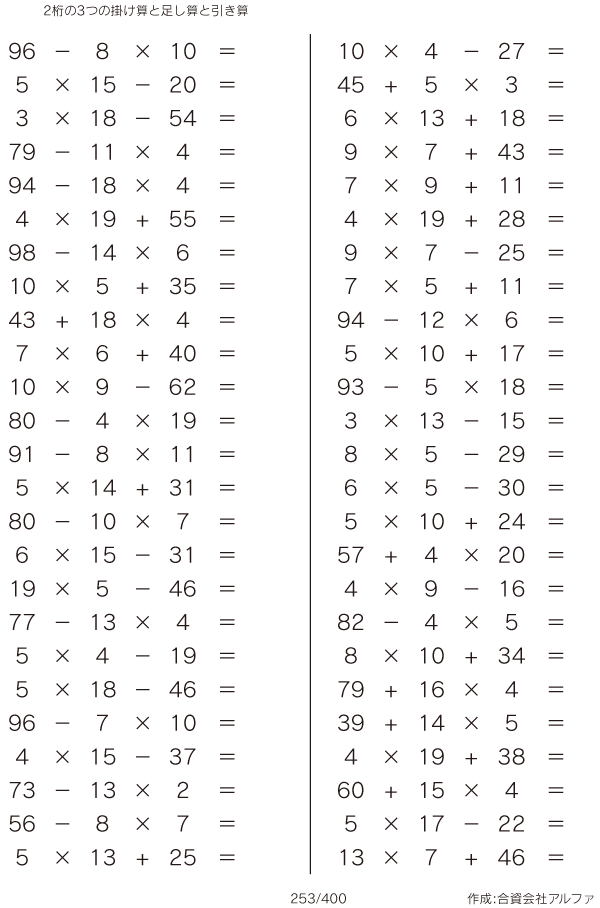 2桁の3つの掛け算と足し算と引き算

$96 - 8 \times 10 =$
$5 \times 15 - 20 =$
$3 \times 18 - 54 =$
$79 - 11 \times 4 =$
$94 - 18 \times 4 =$
$4 \times 19 + 55 =$
$98 - 14 \times 6 =$
$10 \times 5 + 35 =$
$43 + 18 \times 4 =$
$7 \times 6 + 40 =$
$10 \times 9 - 62 =$
$80 - 4 \times 19 =$
$91 - 8 \times 11 =$
$5 \times 14 + 31 =$
$80 - 10 \times 7 =$
$6 \times 15 - 31 =$
$19 \times 5 - 46 =$
$77 - 13 \times 4 =$
$5 \times 4 - 19 =$
$5 \times 18 - 46 =$
$96 - 7 \times 10 =$
$4 \times 15 - 37 =$
$73 - 13 \times 2 =$
$56 - 8 \times 7 =$
$5 \times 13 + 25 =$

$10 \times 4 - 27 =$
$45 + 5 \times 3 =$
$6 \times 13 + 18 =$
$9 \times 7 + 43 =$
$7 \times 9 + 11 =$
$4 \times 19 + 28 =$
$9 \times 7 - 25 =$
$7 \times 5 + 11 =$
$94 - 12 \times 6 =$
$5 \times 10 + 17 =$
$93 - 5 \times 18 =$
$3 \times 13 - 15 =$
$8 \times 5 - 29 =$
$6 \times 5 - 30 =$
$5 \times 10 + 24 =$
$57 + 4 \times 20 =$
$4 \times 9 - 16 =$
$82 - 4 \times 5 =$
$8 \times 10 + 34 =$
$79 + 16 \times 4 =$
$39 + 14 \times 5 =$
$4 \times 19 + 38 =$
$60 + 15 \times 4 =$
$5 \times 17 - 22 =$
$13 \times 7 + 46 =$

253/400
作成:合資会社アルファ